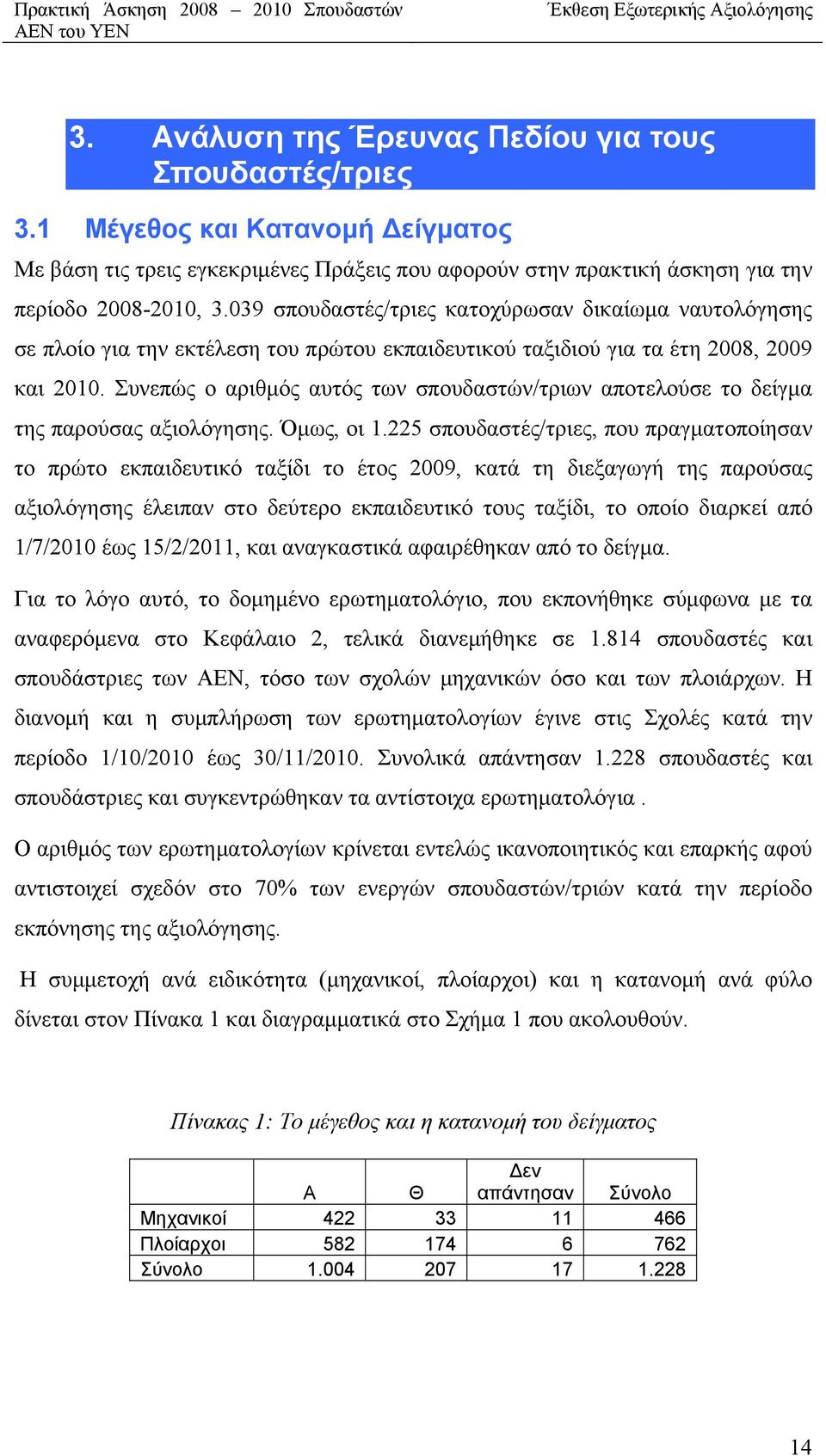 Πρακτική Άσκηση 2008 – 2010 Σπουδαστών ΑΕΝ του ΥΕΝ

Έκθεση Εξωτερικής Αξιολόγησης

3. Ανάλυση της Έρευνας Πεδίου για τους Σπουδαστές/τριες

3.1 Μέγεθος και Κατανομή Δείγματος

Με βάση τις τρεις εγκεκριμένες Πράξεις που αφορούν στην πρακτική άσκηση για την περίοδο 2008-2010, 3.039 σπουδαστές/τριες κατοχύρωσαν δικαίωμα ναυτολόγησης σε πλοίο για την εκτέλεση του πρώτου εκπαιδευτικού ταξιδιού για τα έτη 2008, 2009 και 2010. Συνεπώς ο αριθμός αυτός των σπουδαστών/τριων αποτελούσε το δείγμα της παρούσας αξιολόγησης. Όμως, οι 1.225 σπουδαστές/τριες, που πραγματοποίησαν το πρώτο εκπαιδευτικό ταξίδι το έτος 2009, κατά τη διεξαγωγή της παρούσας αξιολόγησης έλειπαν στο δεύτερο εκπαιδευτικό τους ταξίδι, το οποίο διαρκεί από 1/7/2010 έως 15/2/2011, και αναγκαστικά αφαιρέθηκαν από το δείγμα.

Για το λόγο αυτό, το δομημένο ερωτηματολόγιο, που εκπονήθηκε σύμφωνα με τα αναφερόμενα στο Κεφάλαιο 2, τελικά διανεμήθηκε σε 1.814 σπουδαστές και σπουδάστριες των ΑΕΝ, τόσο των σχολών μηχανικών όσο και των πλοιάρχων. Η διανομή και η συμπλήρωση των ερωτηματολογίων έγινε στις Σχολές κατά την περίοδο 1/10/2010 έως 30/11/2010. Συνολικά απάντησαν 1.228 σπουδαστές και σπουδάστριες και συγκεντρώθηκαν τα αντίστοιχα ερωτηματολόγια .

Ο αριθμός των ερωτηματολογίων κρίνεται εντελώς ικανοποιητικός και επαρκής αφού αντιστοιχεί σχεδόν στο 70% των ενεργών σπουδαστών/τριών κατά την περίοδο εκπόνησης της αξιολόγησης.

Η συμμετοχή ανά ειδικότητα (μηχανικοί, πλοίαρχοι) και η κατανομή ανά φύλο δίνεται στον Πίνακα 1 και διαγραμματικά στο Σχήμα 1 που ακολουθούν.

Πίνακας 1: Το μέγεθος και η κατανομή του δείγματος

| | Α | Θ | Δεν απάντησαν | Σύνολο |
|---|---|---|---|---|
| Μηχανικοί | 422 | 33 | 11 | 466 |
| Πλοίαρχοι | 582 | 174 | 6 | 762 |
| Σύνολο | 1.004 | 207 | 17 | 1.228 |

14